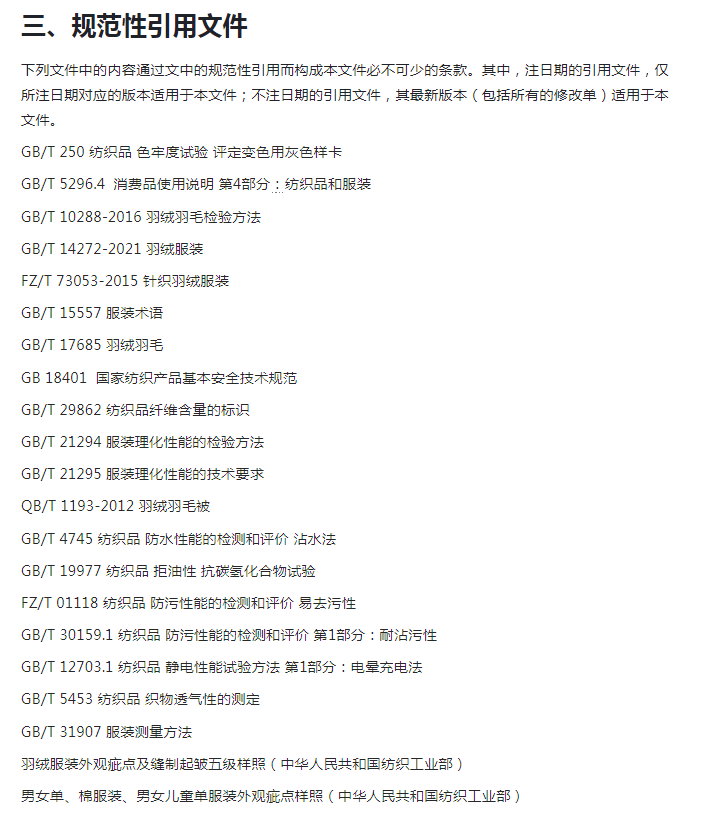 三、规范性引用文件

下列文件中的内容通过文中的规范性引用而构成本文件必不可少的条款。其中，注日期的引用文件，仅所注日期对应的版本适用于本文件；不注日期的引用文件，其最新版本（包括所有的修改单）适用于本文件。

GB/T 250 纺织品 色牢度试验 评定变色用灰色样卡

GB/T 5296.4 消费品使用说明 第4部分：纺织品和服装

GB/T 10288-2016 羽绒羽毛检验方法

GB/T 14272-2021 羽绒服装

FZ/T 73053-2015 针织羽绒服装

GB/T 15557 服装术语

GB/T 17685 羽绒羽毛

GB 18401 国家纺织产品基本安全技术规范

GB/T 29862 纺织品纤维含量的标识

GB/T 21294 服装理化性能的检验方法

GB/T 21295 服装理化性能的技术要求

QB/T 1193-2012 羽绒羽毛被

GB/T 4745 纺织品 防水性能的检测和评价 沾水法

GB/T 19977 纺织品 拒油性 抗碳氢化合物试验

FZ/T 01118 纺织品 防污性能的检测和评价 易去污性

GB/T 30159.1 纺织品 防污性能的检测和评价 第1部分：耐沾污性

GB/T 12703.1 纺织品 静电性能试验方法 第1部分：电晕充电法

GB/T 5453 纺织品 织物透气性的测定

GB/T 31907 服装测量方法

羽绒服装外观疵点及缝制起皱五级样照（中华人民共和国纺织工业部）

男女单、棉服装、男女儿童单服装外观疵点样照（中华人民共和国纺织工业部）